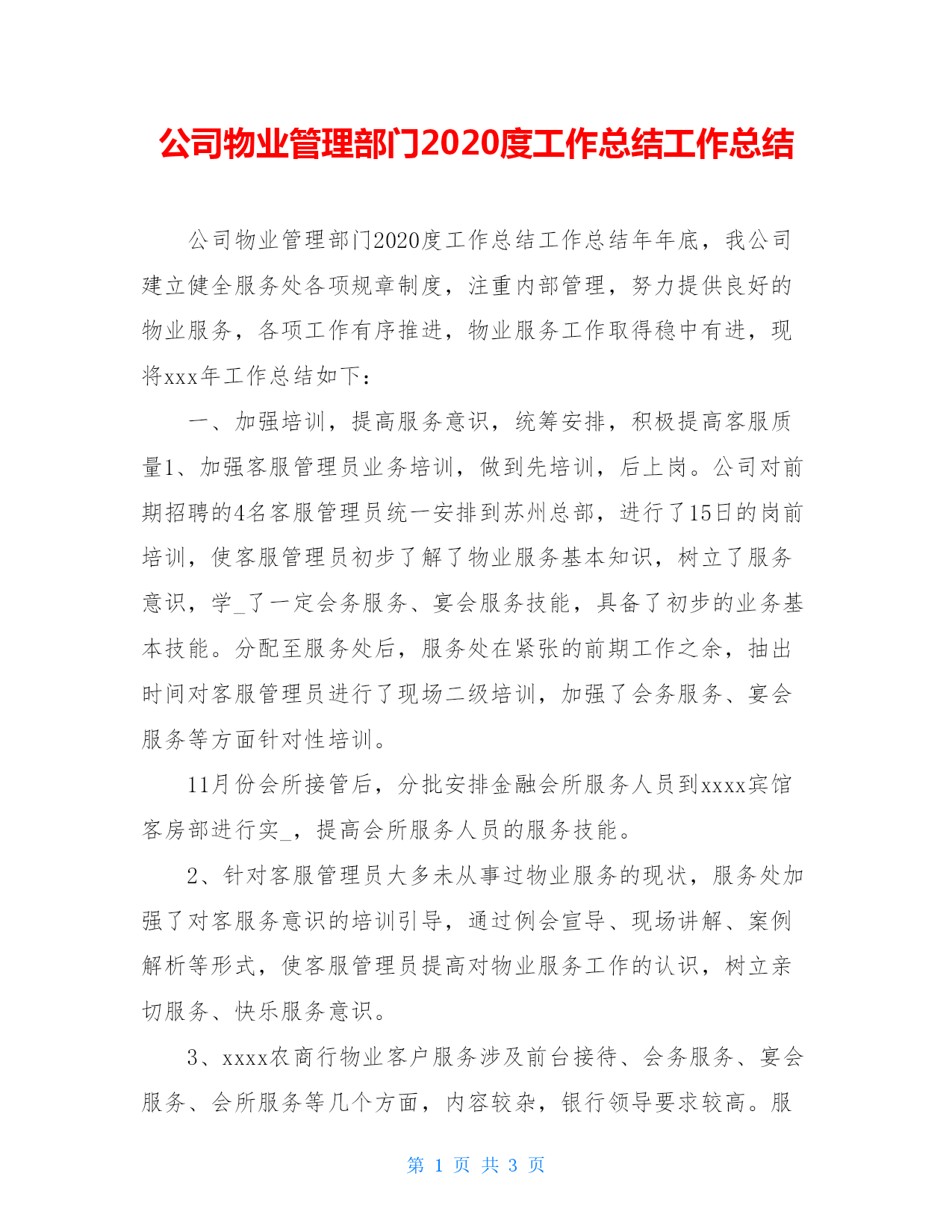 公司物业管理部门2020度工作总结工作总结

公司物业管理部门2020度工作总结工作总结年年底，我公司建立健全服务处各项规章制度，注重内部管理，努力提供良好的物业服务，各项工作有序推进，物业服务工作取得稳中有进，现将xxx年工作总结如下：

一、加强培训，提高服务意识，统筹安排，积极提高客服质量1、加强客服管理员业务培训，做到先培训，后上岗。公司对前期招聘的4名客服管理员统一安排到苏州总部，进行了15日的岗前培训，使客服管理员初步了解了物业服务基本知识，树立了服务意识，学_了一定会务服务、宴会服务技能，具备了初步的业务基本技能。分配至服务处后，服务处在紧张的前期工作之余，抽出时间对客服管理员进行了现场二级培训，加强了会务服务、宴会服务等方面针对性培训。

11月份会所接管后，分批安排金融会所服务人员到xxxx宾馆客房部进行实_，提高会所服务人员的服务技能。

2、针对客服管理员大多未从事过物业服务的现状，服务处加强了对客服务意识的培训引导，通过例会宣导、现场讲解、案例解析等形式，使客服管理员提高对物业服务工作的认识，树立亲切服务、快乐服务意识。

3、xxxx农商行物业客户服务涉及前台接待、会务服务、宴会服务、会所服务等几个方面，内容较杂，银行领导要求较高。服

第 1 页 共 3 页